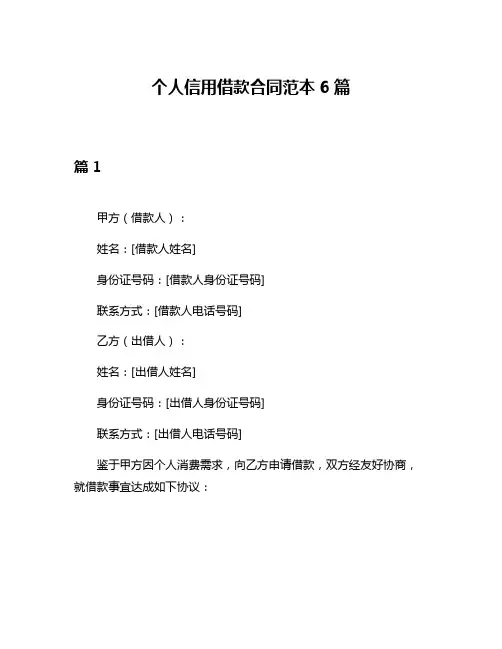 个人信用借款合同范本 6 篇

篇 1

甲方（借款人）：

姓名：[借款人姓名]

身份证号码：[借款人身份证号码]

联系方式：[借款人电话号码]

乙方（出借人）：

姓名：[出借人姓名]

身份证号码：[出借人身份证号码]

联系方式：[出借人电话号码]

鉴于甲方因个人消费需求，向乙方申请借款，双方经友好协商，就借款事宜达成如下协议：